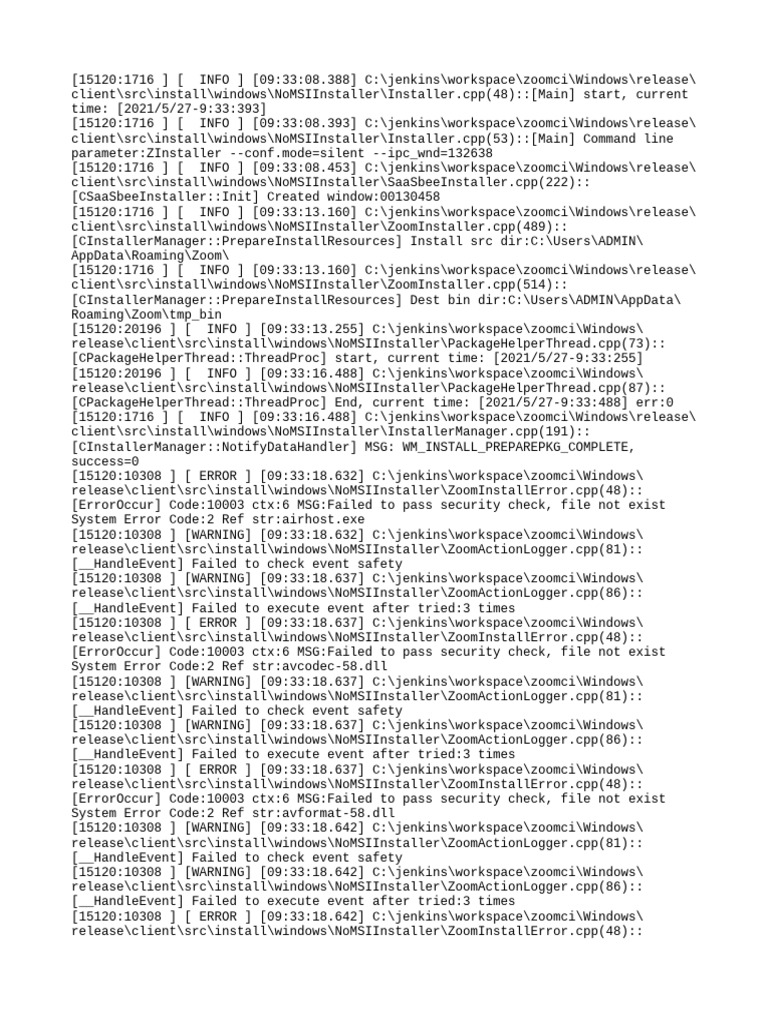 [15120:1716 ] [  INFO ] [09:33:08.388] C:\jenkins\workspace\zoomci\Windows\release\client\src\install\windows\NoMSIInstaller\Installer.cpp(48)::[Main] start, current time: [2021/5/27-9:33:393]
[15120:1716 ] [  INFO ] [09:33:08.393] C:\jenkins\workspace\zoomci\Windows\release\client\src\install\windows\NoMSIInstaller\Installer.cpp(53)::[Main] Command line parameter:ZInstaller --conf.mode=silent --ipc_wnd=132638
[15120:1716 ] [  INFO ] [09:33:08.453] C:\jenkins\workspace\zoomci\Windows\release\client\src\install\windows\NoMSIInstaller\SaaSbeeInstaller.cpp(222)::[CSaaSbeeInstaller::Init] Created window:00130458
[15120:1716 ] [  INFO ] [09:33:13.160] C:\jenkins\workspace\zoomci\Windows\release\client\src\install\windows\NoMSIInstaller\ZoomInstaller.cpp(489)::[CInstallerManager::PrepareInstallResources] Install src dir:C:\Users\ADMIN\AppData\Roaming\Zoom\
[15120:1716 ] [  INFO ] [09:33:13.160] C:\jenkins\workspace\zoomci\Windows\release\client\src\install\windows\NoMSIInstaller\ZoomInstaller.cpp(514)::[CInstallerManager::PrepareInstallResources] Dest bin dir:C:\Users\ADMIN\AppData\Roaming\Zoom\tmp_bin
[15120:20196 ] [  INFO ] [09:33:13.255] C:\jenkins\workspace\zoomci\Windows\release\client\src\install\windows\NoMSIInstaller\PackageHelperThread.cpp(73)::[CPackageHelperThread::ThreadProc] start, current time: [2021/5/27-9:33:255]
[15120:20196 ] [  INFO ] [09:33:16.488] C:\jenkins\workspace\zoomci\Windows\release\client\src\install\windows\NoMSIInstaller\PackageHelperThread.cpp(87)::[CPackageHelperThread::ThreadProc] End, current time: [2021/5/27-9:33:488] err:0
[15120:1716 ] [  INFO ] [09:33:16.488] C:\jenkins\workspace\zoomci\Windows\release\client\src\install\windows\NoMSIInstaller\InstallerManager.cpp(191)::[CInstallerManager::NotifyDataHandler] MSG: WM_INSTALL_PREPAREPKG_COMPLETE, success=0
[15120:10308 ] [ ERROR ] [09:33:18.632] C:\jenkins\workspace\zoomci\Windows\release\client\src\install\windows\NoMSIInstaller\ZoomInstallError.cpp(48)::[ErrorOccur] Code:10003 ctx:6 MSG:Failed to pass security check, file not exist System Error Code:2 Ref str:airhost.exe
[15120:10308 ] [WARNING] [09:33:18.632] C:\jenkins\workspace\zoomci\Windows\release\client\src\install\windows\NoMSIInstaller\ZoomActionLogger.cpp(81)::[__HandleEvent] Failed to check event safety
[15120:10308 ] [WARNING] [09:33:18.637] C:\jenkins\workspace\zoomci\Windows\release\client\src\install\windows\NoMSIInstaller\ZoomActionLogger.cpp(86)::[__HandleEvent] Failed to execute event after tried:3 times
[15120:10308 ] [ ERROR ] [09:33:18.637] C:\jenkins\workspace\zoomci\Windows\release\client\src\install\windows\NoMSIInstaller\ZoomInstallError.cpp(48)::[ErrorOccur] Code:10003 ctx:6 MSG:Failed to pass security check, file not exist System Error Code:2 Ref str:avcodec-58.dll
[15120:10308 ] [WARNING] [09:33:18.637] C:\jenkins\workspace\zoomci\Windows\release\client\src\install\windows\NoMSIInstaller\ZoomActionLogger.cpp(81)::[__HandleEvent] Failed to check event safety
[15120:10308 ] [WARNING] [09:33:18.637] C:\jenkins\workspace\zoomci\Windows\release\client\src\install\windows\NoMSIInstaller\ZoomActionLogger.cpp(86)::[__HandleEvent] Failed to execute event after tried:3 times
[15120:10308 ] [ ERROR ] [09:33:18.637] C:\jenkins\workspace\zoomci\Windows\release\client\src\install\windows\NoMSIInstaller\ZoomInstallError.cpp(48)::[ErrorOccur] Code:10003 ctx:6 MSG:Failed to pass security check, file not exist System Error Code:2 Ref str:avformat-58.dll
[15120:10308 ] [WARNING] [09:33:18.642] C:\jenkins\workspace\zoomci\Windows\release\client\src\install\windows\NoMSIInstaller\ZoomActionLogger.cpp(81)::[__HandleEvent] Failed to check event safety
[15120:10308 ] [WARNING] [09:33:18.642] C:\jenkins\workspace\zoomci\Windows\release\client\src\install\windows\NoMSIInstaller\ZoomActionLogger.cpp(86)::[__HandleEvent] Failed to execute event after tried:3 times
[15120:10308 ] [ ERROR ] [09:33:18.642] C:\jenkins\workspace\zoomci\Windows\release\client\src\install\windows\NoMSIInstaller\ZoomInstallError.cpp(48)::